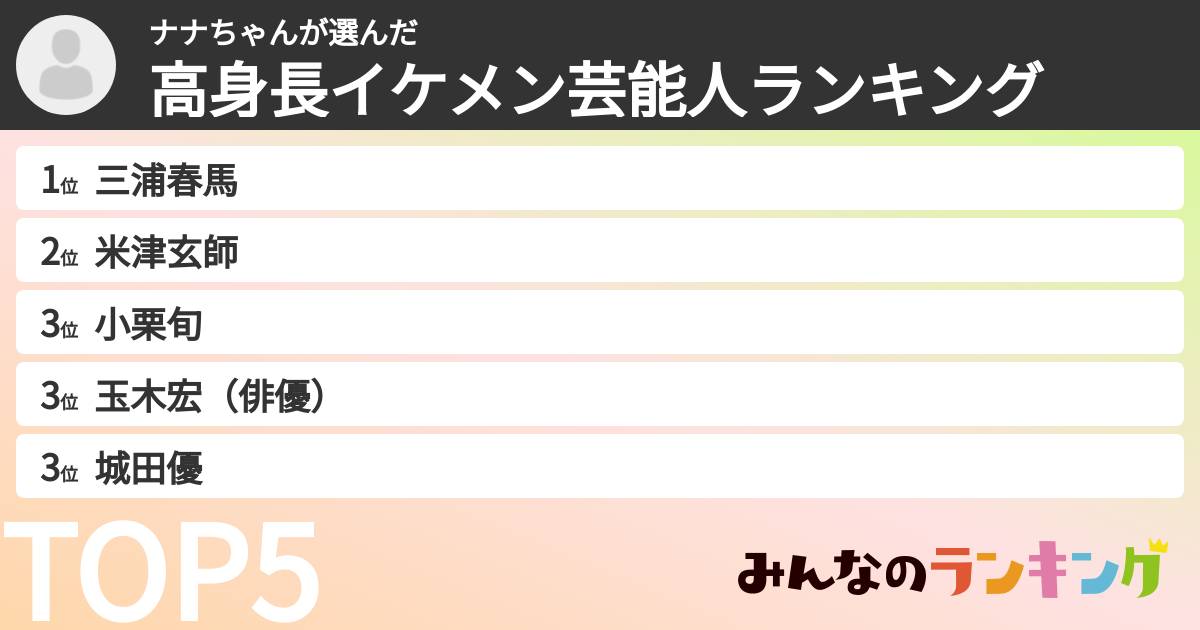 ナナちゃんが選んだ
高身長イケメン芸能人ランキング

1位 三浦春馬
2位 米津玄師
3位 小栗旬
3位 玉木宏（俳優）
3位 城田優

TOP5

みんなのランキング